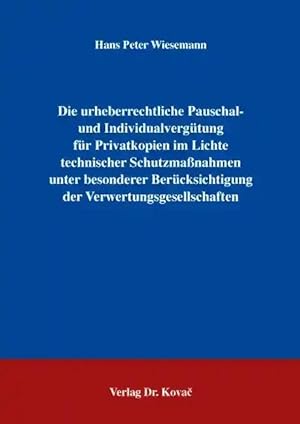 Hans Peter Wiesemann

Die urheberrechtliche Pauschal- und Individualvergütung für Privatkopien im Lichte technischer Schutzmaßnahmen unter besonderer Berücksichtigung der Verwertungsgesellschaften

Verlag Dr. Kovač